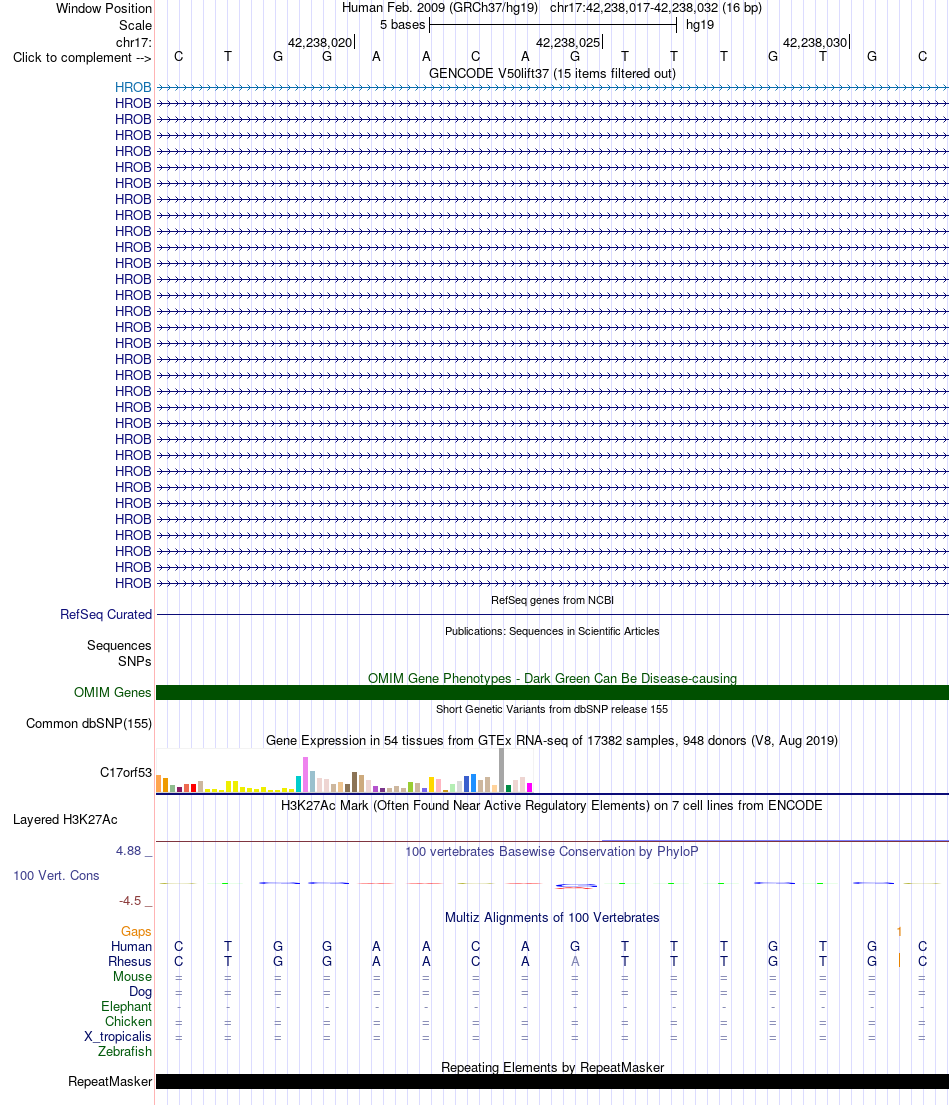 Window Position	Human Feb. 2009 (GRCh37/hg19)   chr17:42,238,017-42,238,032 (16 bp)
Scale	5 bases	hg19
chr17:	42,238,020	42,238,025	42,238,030
Click to complement -->	C T G G A A C A G T T T G T G C
GENCODE V50lift37 (15 items filtered out)

HROB
HROB
HROB
HROB
HROB
HROB
HROB
HROB
HROB
HROB
HROB
HROB
HROB
HROB
HROB
HROB
HROB
HROB
HROB
HROB
HROB
HROB
HROB
HROB
HROB
HROB
HROB
HROB
HROB
HROB
HROB
HROB

RefSeq genes from NCBI
RefSeq Curated
Publications: Sequences in Scientific Articles
Sequences
SNPs
OMIM Gene Phenotypes - Dark Green Can Be Disease-causing
OMIM Genes
Short Genetic Variants from dbSNP release 155
Common dbSNP(155)
Gene Expression in 54 tissues from GTEx RNA-seq of 17382 samples, 948 donors (V8, Aug 2019)
C17orf53
H3K27Ac Mark (Often Found Near Active Regulatory Elements) on 7 cell lines from ENCODE
Layered H3K27Ac
4.88 _	100 vertebrates Basewise Conservation by PhyloP
100 Vert. Cons
-4.5 _
Multiz Alignments of 100 Vertebrates
Gaps	1
Human	C T G G A A C A G T T T G T G C
Rhesus	C T G G A A C A A T T T G T G C
Mouse	= = = = = = = = = = = = = = = =
Dog	= = = = = = = = = = = = = = = =
Elephant	- - - - - - - - - - - - - - - -
Chicken	= = = = = = = = = = = = = = = =
X_tropicalis	= = = = = = = = = = = = = = = =
Zebrafish
Repeating Elements by RepeatMasker
RepeatMasker